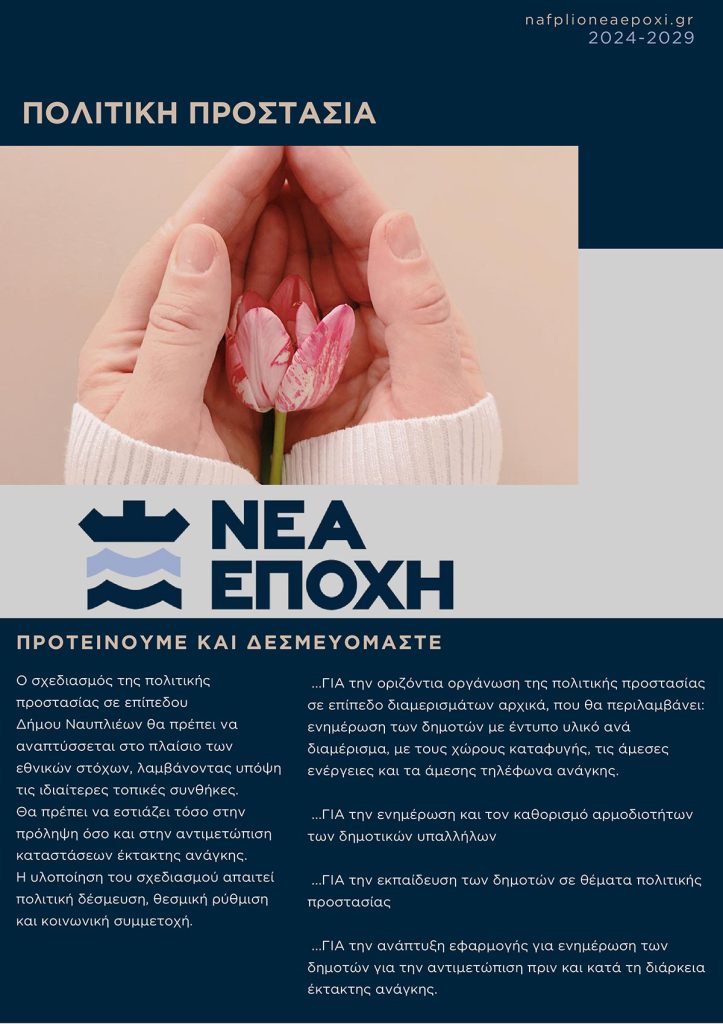 nafplioneaepoxi.gr
2024-2029

ΠΟΛΙΤΙΚΗ ΠΡΟΣΤΑΣΙΑ

ΝΕΑ
ΕΠΟΧΗ

ΠΡΟΤΕΙΝΟΥΜΕ ΚΑΙ ΔΕΣΜΕΥΟΜΑΣΤΕ

Ο σχεδιασμός της πολιτικής προστασίας σε επίπεδου Δήμου Ναυπλιέων θα πρέπει να αναπτύσσεται στο πλαίσιο των εθνικών στόχων, λαμβάνοντας υπόψη τις ιδιαίτερες τοπικές συνθήκες.
Θα πρέπει να εστιάζει τόσο στην πρόληψη όσο και στην αντιμετώπιση καταστάσεων έκτακτης ανάγκης.
Η υλοποίηση του σχεδιασμού απαιτεί πολιτική δέσμευση, θεσμική ρύθμιση και κοινωνική συμμετοχή.

...ΓΙΑ την οριζόντια οργάνωση της πολιτικής προστασίας σε επίπεδο διαμερισμάτων αρχικά, που θα περιλαμβάνει: ενημέρωση των δημοτών με έντυπο υλικό ανά διαμέρισμα, με τους χώρους καταφυγής, τις άμεσες ενέργειες και τα άμεσης τηλέφωνα ανάγκης.

...ΓΙΑ την ενημέρωση και τον καθορισμό αρμοδιοτήτων των δημοτικών υπαλλήλων

...ΓΙΑ την εκπαίδευση των δημοτών σε θέματα πολιτικής προστασίας

...ΓΙΑ την ανάπτυξη εφαρμογής για ενημέρωση των δημοτών για την αντιμετώπιση πριν και κατά τη διάρκεια έκτακτης ανάγκης.